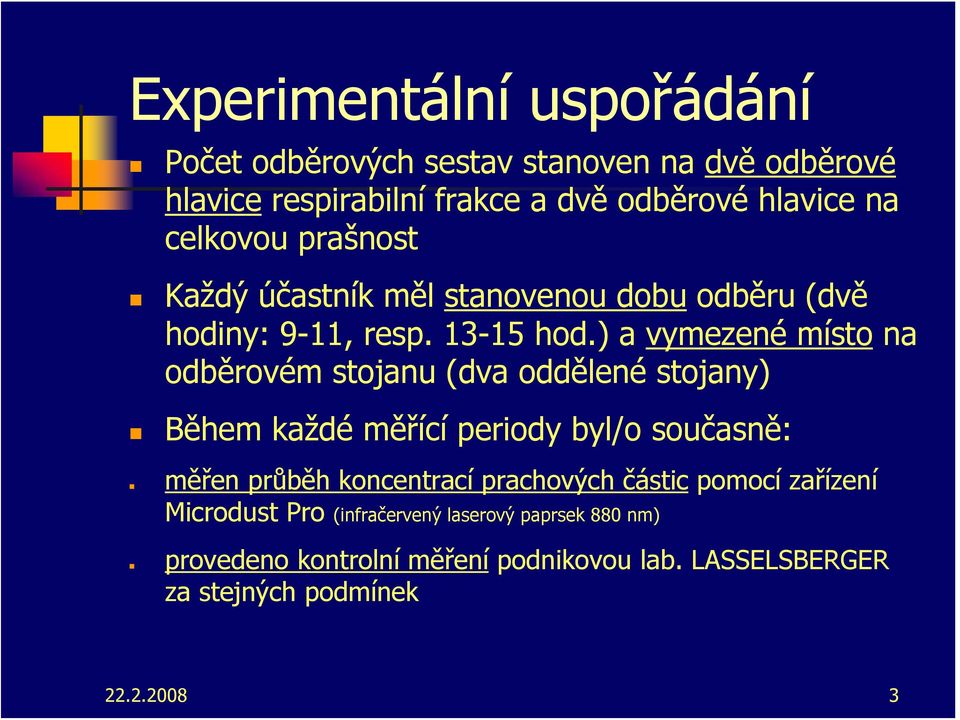 Experimentální uspořádání

Počet odběrových sestav stanoven na dvě odběrové hlavice respirabilní frakce a dvě odběrové hlavice na celkovou prašnost

Každý účastník měl stanovenou dobu odběru (dvě hodiny: 9-11, resp. 13-15 hod.) a vymezené místo na odběrovém stojanu (dva oddělené stojany)

Během každé měřící periody byl/o současně:

měřen průběh koncentrací prachových částic pomocí zařízení Microdust Pro (infračervený laserový paprsek 880 nm)

provedeno kontrolní měření podnikovou lab. LASSELSBERGER za stejných podmínek

22.2.2008

3